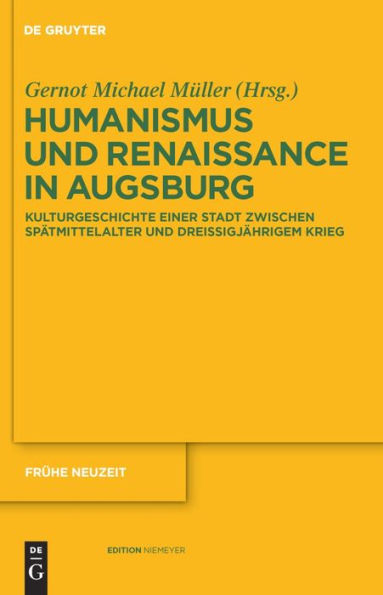 DE GRUYTER

Gernot Michael Müller (Hrsg.)

HUMANISMUS UND RENAISSANCE IN AUGSBURG

KULTURGESCHICHTE EINER STADT ZWISCHEN SPÄTMITTELALTER UND DREISSIGJÄHRIGEM KRIEG

FRÜHE NEUZEIT

DE G

EDITION NIEMEYER